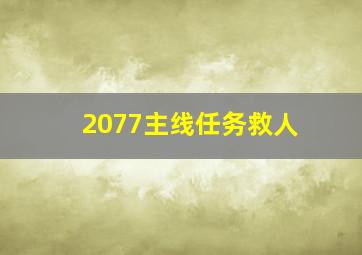 2077主线任务救人